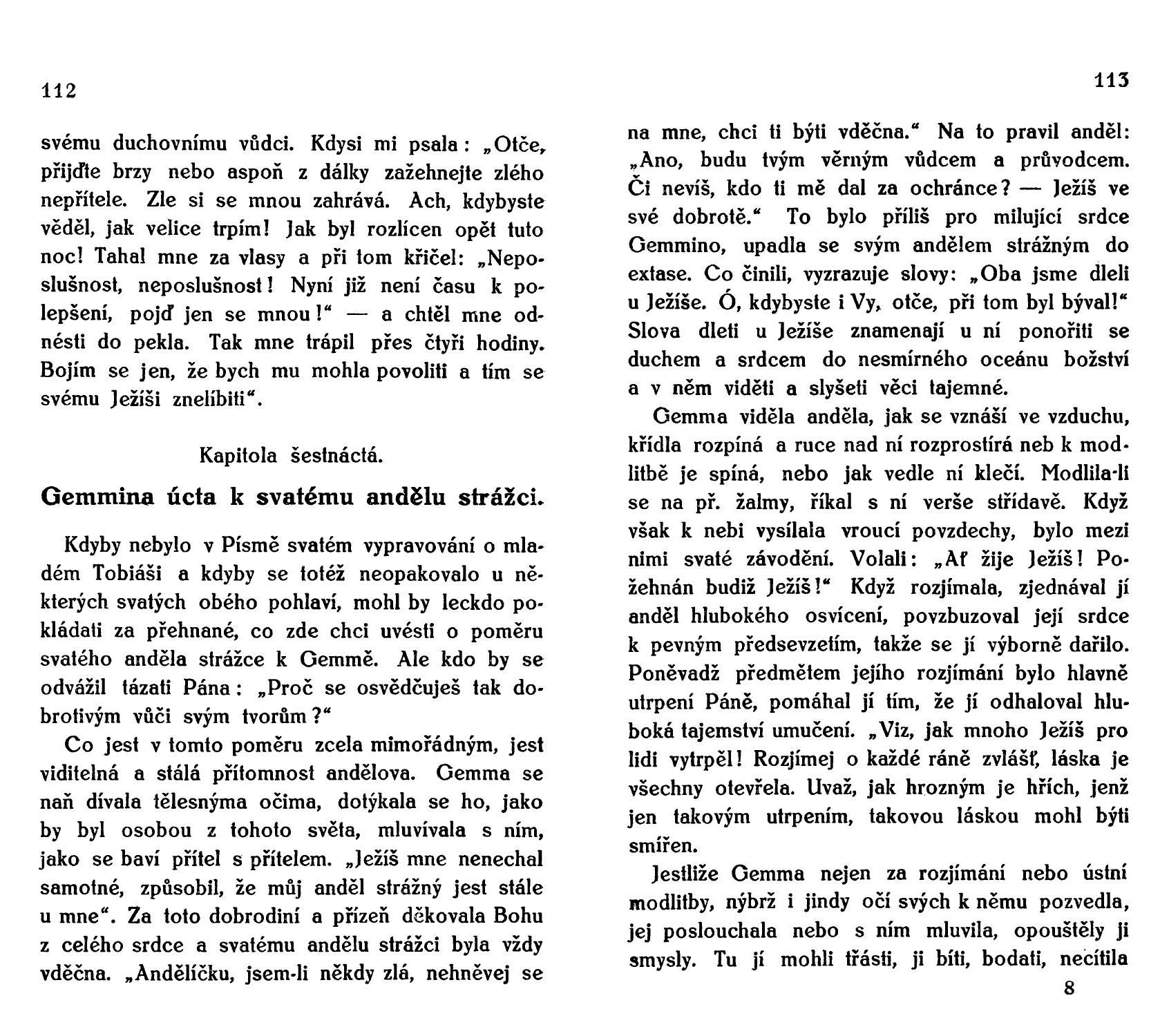 112

svému duchovnímu vůdci. Kdysi mi psala: „Otče, přijďte brzy nebo aspoň z dálky zažehnejte zlého nepřítele. Zle si se mnou zahrává. Ach, kdybyste věděl, jak velice trpím! Jak byl rozlícen opět tuto noc! Tahal mne za vlasy a při tom křičel: „Neposlušnost, neposlušnost! Nyní již není času k polepšení, pojď jen se mnou!“ — a chtěl mne odnésti do pekla. Tak mne trápil přes čtyři hodiny. Bojím se jen, že bych mu mohla povoliti a tím se svému Ježíši znelíbiti“.

Kapitola šestnáctá.

Gemmina úcta k svatému andělu strážci.

Kdyby nebylo v Písmě svatém vypravování o mladém Tobiáši a kdyby se totéž neopakovalo u některých svatých obého pohlaví, mohl by leckdo pokládati za přehnané, co zde chci uvésti o poměru svatého anděla strážce k Gemmě. Ale kdo by se odvážil tázati Pána: „Proč se osvědčuješ tak dobrotivým vůči svým tvorům?“

Co jest v tomto poměru zcela mimořádným, jest viditelná a stálá přítomnost andělova. Gemma se naň dívala tělesnýma očima, dotýkala se ho, jako by byl osobou z tohoto světa, mluvívala s ním, jako se baví přítel s přítelem. „Ježíš mne nenechal samotné, způsobil, že můj anděl strážný jest stále u mne“. Za toto dobrodiní a přízeň děkovala Bohu z celého srdce a svatému andělu strážci byla vždy vděčna. „Andělíčku, jsem-li někdy zlá, nehněvej se

113

na mne, chci ti býti vděčna.“ Na to pravil anděl: „Ano, budu tvým věrným vůdcem a průvodcem. Či nevíš, kdo ti mě dal za ochránce? — Ježíš ve své dobrotě.“ To bylo příliš pro milující srdce Gemmino, upadla se svým andělem strážným do extase. Co činili, vyzrazuje slovy: „Oba jsme dleli u Ježíše. Ó, kdybyste i Vy, otče, při tom byl býval!“ Slova dleti u Ježíše znamenají u ní ponořiti se duchem a srdcem do nesmírného oceánu božství a v něm viděti a slyšeti věci tajemné.

Gemma viděla anděla, jak se vznáší ve vzduchu, křídla rozpíná a ruce nad ní rozprostírá neb k modlitbě je spíná, nebo jak vedle ní klečí. Modlila-li se na př. žalmy, říkal s ní verše střídavě. Když však k nebi vysílala vroucí povzdechy, bylo mezi nimi svaté závodění. Volali: „Ať žije Ježíš! Požehnán budiž Ježíš!“ Když rozjímala, zjednával jí anděl hlubokého osvícení, povzbuzoval její srdce k pevným předsevzetím, takže se jí výborně dařilo. Poněvadž předmětem jejího rozjímání bylo hlavně utrpení Páně, pomáhal jí tím, že jí odhaloval hluboká tajemství umučení. „Viz, jak mnoho Ježíš pro lidi vytrpěl! Rozjímej o každé ráně zvlášť, láska je všechny otevřela. Uvaž, jak hrozným je hřích, jenž jen takovým utrpením, takovou láskou mohl býti smířen.

Jestliže Gemma nejen za rozjímání nebo ústní modlitby, nýbrž i jindy očí svých k němu pozvedla, jej poslouchala nebo s ním mluvila, opouštěly ji smysly. Tu jí mohli třásti, ji bíti, bodati, necítila

8